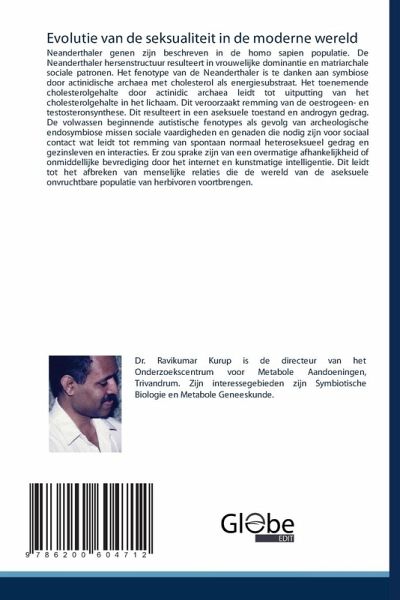 Evolutie van de seksualiteit in de moderne wereld

Neanderthaler genen zijn beschreven in de homo sapien populatie. De Neanderthaler hersenstructuur resulteert in vrouwelijke dominantie en matriarchale sociale patronen. Het fenotype van de Neanderthaler is te danken aan symbiose door actinidische archaea met cholesterol als energiesubstraat. Het toenemende cholesterolgehalte door actinidic archaea leidt tot uitputting van het cholesterolgehalte in het lichaam. Dit veroorzaakt remming van de oestrogeen- en testosteronsynthese. Dit resulteert in een aseksuele toestand en androgyn gedrag. De volwassen beginnende autistische fenotypes als gevolg van archeologische endosymbiose missen sociale vaardigheden en genaden die nodig zijn voor sociaal contact wat leidt tot remming van spontaan normaal heteroseksueel gedrag en gezinsleven en interacties. Er zou sprake zijn van een overmatige afhankelijkheid of onmiddellijke bevrediging door het internet en kunstmatige intelligentie. Dit leidt tot het afbreken van menselijke relaties die de wereld van de aseksuele onvruchtbare populatie van herbivoren voortbrengen.

Dr. Ravikumar Kurup is de directeur van het Onderzoekscentrum voor Metabole Aandoeningen, Trivandrum. Zijn interessegebieden zijn Symbiotische Biologie en Metabole Geneeskunde.

9 786200 604712

Globe
EDIT